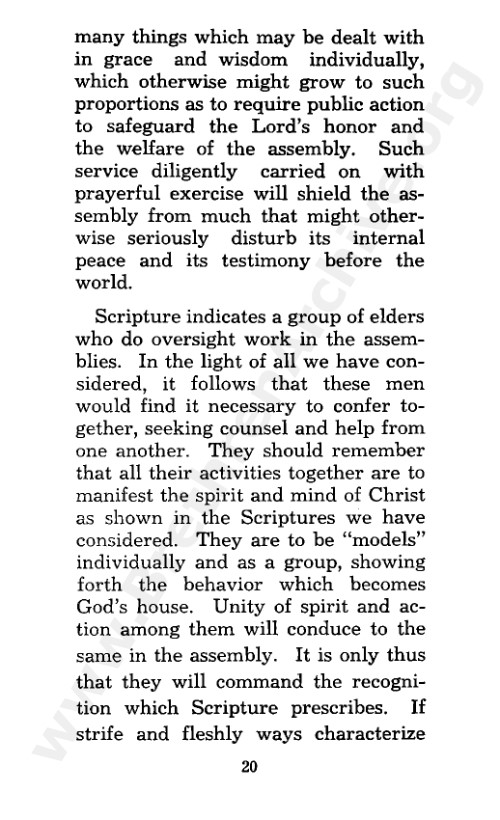 many things which may be dealt with in grace and wisdom individually, which otherwise might grow to such proportions as to require public action to safeguard the Lord's honor and the welfare of the assembly. Such service diligently carried on with prayerful exercise will shield the assembly from much that might otherwise seriously disturb its internal peace and its testimony before the world.

Scripture indicates a group of elders who do oversight work in the assemblies. In the light of all we have considered, it follows that these men would find it necessary to confer together, seeking counsel and help from one another. They should remember that all their activities together are to manifest the spirit and mind of Christ as shown in the Scriptures we have considered. They are to be "models" individually and as a group, showing forth the behavior which becomes God's house. Unity of spirit and action among them will conduce to the same in the assembly. It is only thus that they will command the recognition which Scripture prescribes. If strife and fleshly ways characterize

20

www.brethrenarchive.org